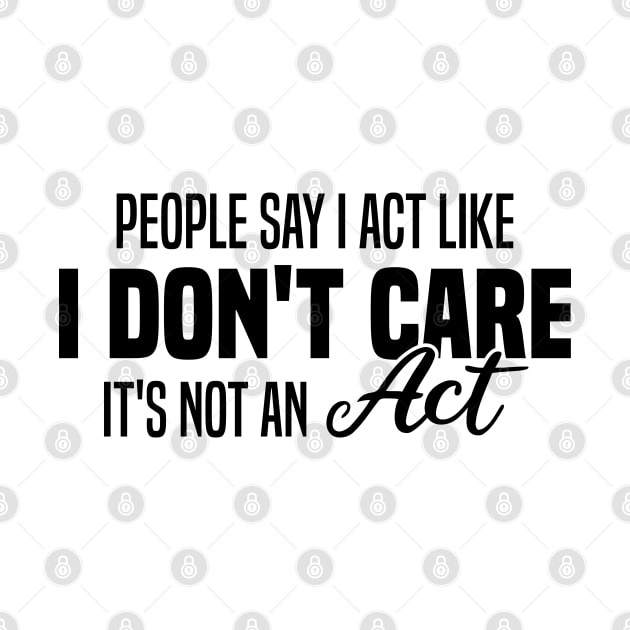 PEOPLE SAY I ACT LIKE
I DON'T CARE
IT'S NOT AN Act